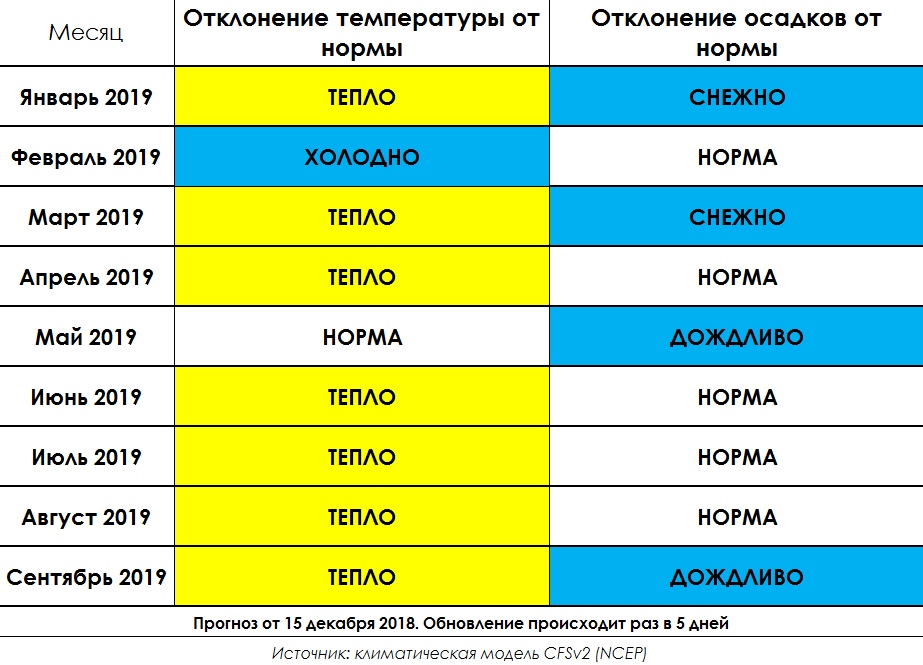 | Месяц | Отклонение температуры от нормы | Отклонение осадков от нормы |
|---|---|---|
| Январь 2019 | ТЕПЛО | СНЕЖНО |
| Февраль 2019 | ХОЛОДНО | НОРМА |
| Март 2019 | ТЕПЛО | СНЕЖНО |
| Апрель 2019 | ТЕПЛО | НОРМА |
| Май 2019 | НОРМА | ДОЖДЛИВО |
| Июнь 2019 | ТЕПЛО | НОРМА |
| Июль 2019 | ТЕПЛО | НОРМА |
| Август 2019 | ТЕПЛО | НОРМА |
| Сентябрь 2019 | ТЕПЛО | ДОЖДЛИВО |

Прогноз от 15 декабря 2018. Обновление происходит раз в 5 дней

Источник: климатическая модель CFSv2 (NCEP)